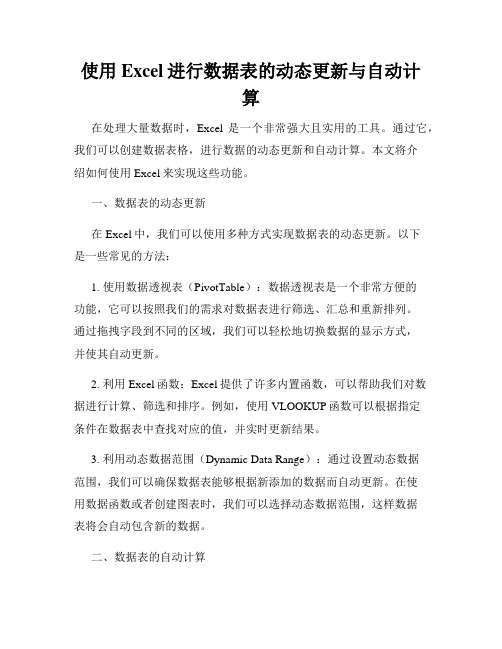 使用 Excel 进行数据表的动态更新与自动计算

在处理大量数据时，Excel 是一个非常强大且实用的工具。通过它，我们可以创建数据表格，进行数据的动态更新和自动计算。本文将介绍如何使用 Excel 来实现这些功能。

一、数据表的动态更新

在 Excel 中，我们可以使用多种方式实现数据表的动态更新。以下是一些常见的方法：

1. 使用数据透视表（PivotTable）：数据透视表是一个非常方便的功能，它可以按照我们的需求对数据表进行筛选、汇总和重新排列。通过拖拽字段到不同的区域，我们可以轻松地切换数据的显示方式，并使其自动更新。

2. 利用 Excel 函数：Excel 提供了许多内置函数，可以帮助我们对数据进行计算、筛选和排序。例如，使用 VLOOKUP 函数可以根据指定条件在数据表中查找对应的值，并实时更新结果。

3. 利用动态数据范围（Dynamic Data Range）：通过设置动态数据范围，我们可以确保数据表能够根据新添加的数据而自动更新。在使用数据函数或者创建图表时，我们可以选择动态数据范围，这样数据表将会自动包含新的数据。

二、数据表的自动计算